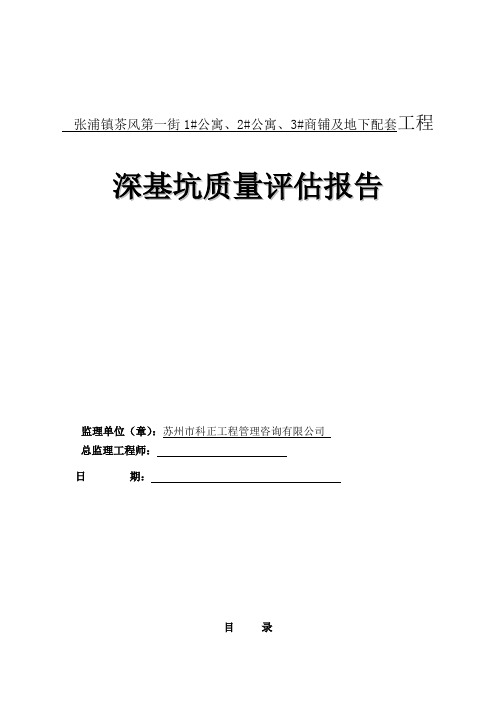 张浦镇茶风第一街 1#公寓、2#公寓、3#商铺及地下配套工程

深基坑质量评估报告

监理单位（章）：苏州市科正工程管理咨询有限公司

总监理工程师：

日　　期：

目　　录